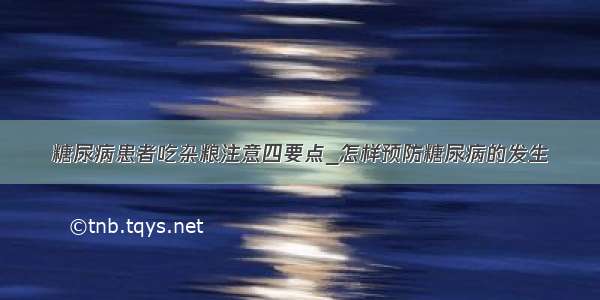 糖尿病患者吃杂粮注意四要点_怎样预防糖尿病的发生

©tnb.tqys.net